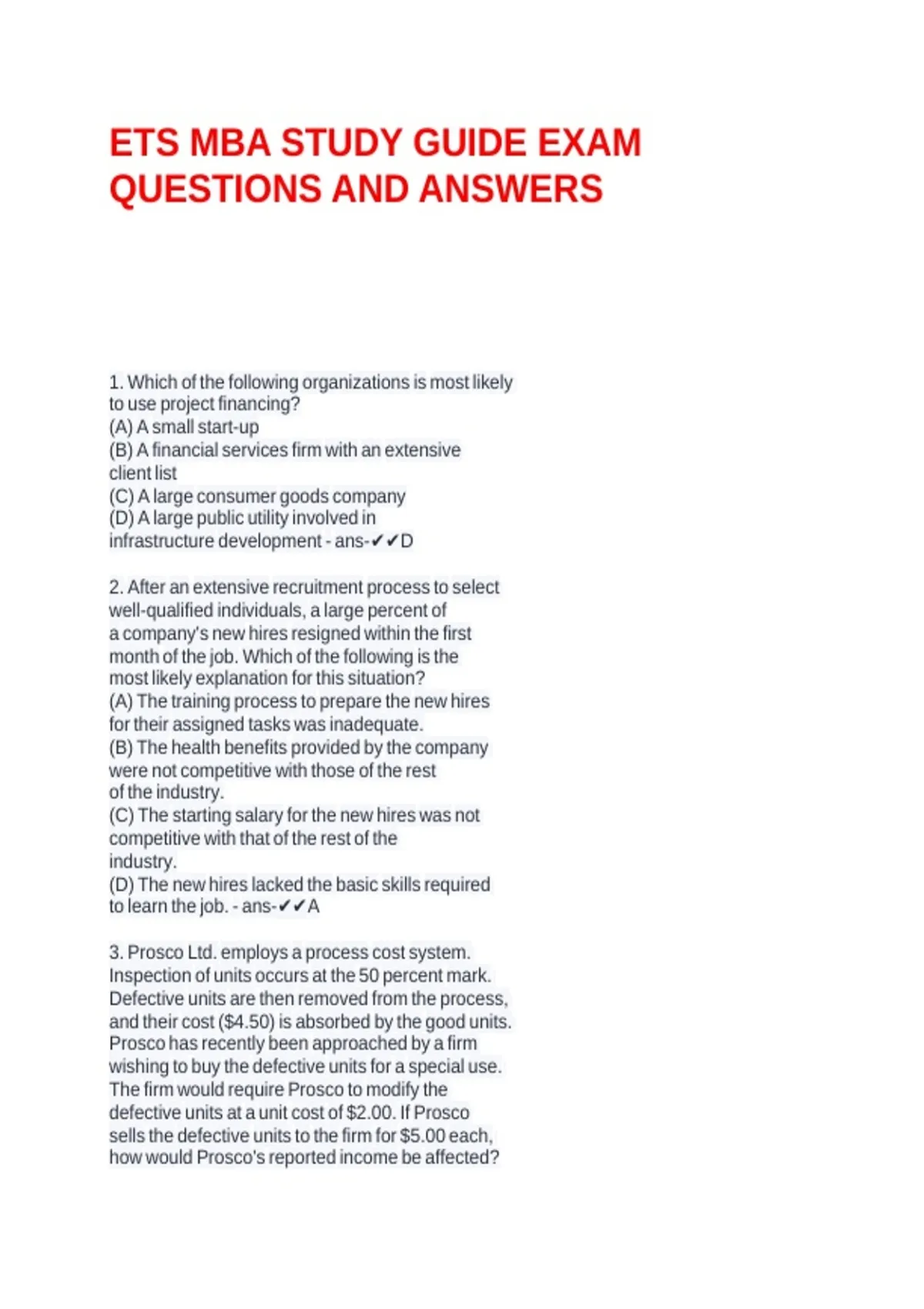 ETS MBA STUDY GUIDE EXAM QUESTIONS AND ANSWERS

1. Which of the following organizations is most likely to use project financing?
(A) A small start-up
(B) A financial services firm with an extensive client list
(C) A large consumer goods company
(D) A large public utility involved in infrastructure development - ans-✔✔D

2. After an extensive recruitment process to select well-qualified individuals, a large percent of a company's new hires resigned within the first month of the job. Which of the following is the most likely explanation for this situation?
(A) The training process to prepare the new hires for their assigned tasks was inadequate.
(B) The health benefits provided by the company were not competitive with those of the rest of the industry.
(C) The starting salary for the new hires was not competitive with that of the rest of the industry.
(D) The new hires lacked the basic skills required to learn the job. - ans-✔✔A

3. Prosco Ltd. employs a process cost system. Inspection of units occurs at the 50 percent mark. Defective units are then removed from the process, and their cost ($4.50) is absorbed by the good units. Prosco has recently been approached by a firm wishing to buy the defective units for a special use. The firm would require Prosco to modify the defective units at a unit cost of $2.00. If Prosco sells the defective units to the firm for $5.00 each, how would Prosco's reported income be affected?